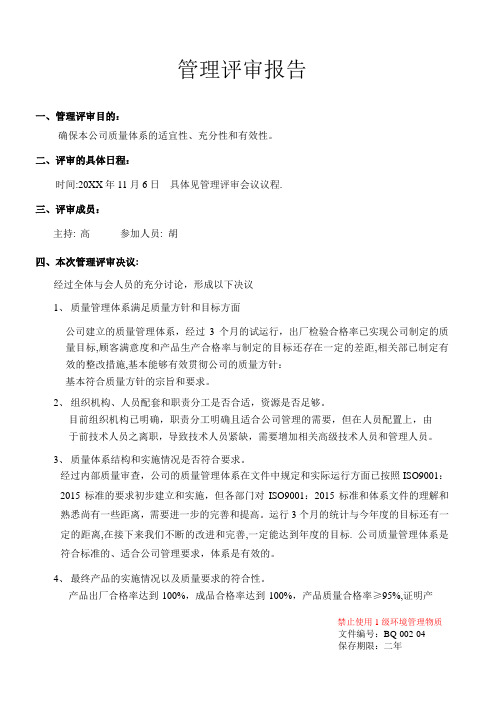 管理评审报告

一、管理评审目的：

确保本公司质量体系的适宜性、充分性和有效性。

二、评审的具体日程：

时间:20XX 年 11 月 6 日　具体见管理评审会议议程.

三、评审成员：

主持: 高　　　参加人员: 胡

四、本次管理评审决议:

经过全体与会人员的充分讨论，形成以下决议

1、质量管理体系满足质量方针和目标方面

公司建立的质量管理体系，经过 3 个月的试运行，出厂检验合格率已实现公司制定的质量目标,顾客满意度和产品生产合格率与制定的目标还存在一定的差距,相关部已制定有效的整改措施,基本能够有效贯彻公司的质量方针：

基本符合质量方针的宗旨和要求。

2、组织机构、人员配套和职责分工是否合适，资源是否足够。

目前组织机构已明确，职责分工明确且适合公司管理的需要，但在人员配置上，由于前技术人员之离职，导致技术人员紧缺，需要增加相关高级技术人员和管理人员。

3、质量体系结构和实施情况是否符合要求。

经过内部质量审查，公司的质量管理体系在文件中规定和实际运行方面已按照 ISO9001：2015 标准的要求初步建立和实施，但各部门对 ISO9001：2015 标准和体系文件的理解和熟悉尚有一些距离，需要进一步的完善和提高。运行 3 个月的统计与今年度的目标还有一定的距离,在接下来我们不断的改进和完善,一定能达到年度的目标. 公司质量管理体系是符合标准的、适合公司管理要求，体系是有效的。

4、最终产品的实施情况以及质量要求的符合性。

产品出厂合格率达到 100%，成品合格率达到 100%，产品质量合格率≥95%,证明产

禁止使用 1 级环境管理物质
文件编号：BQ 002 04
保存期限：二年